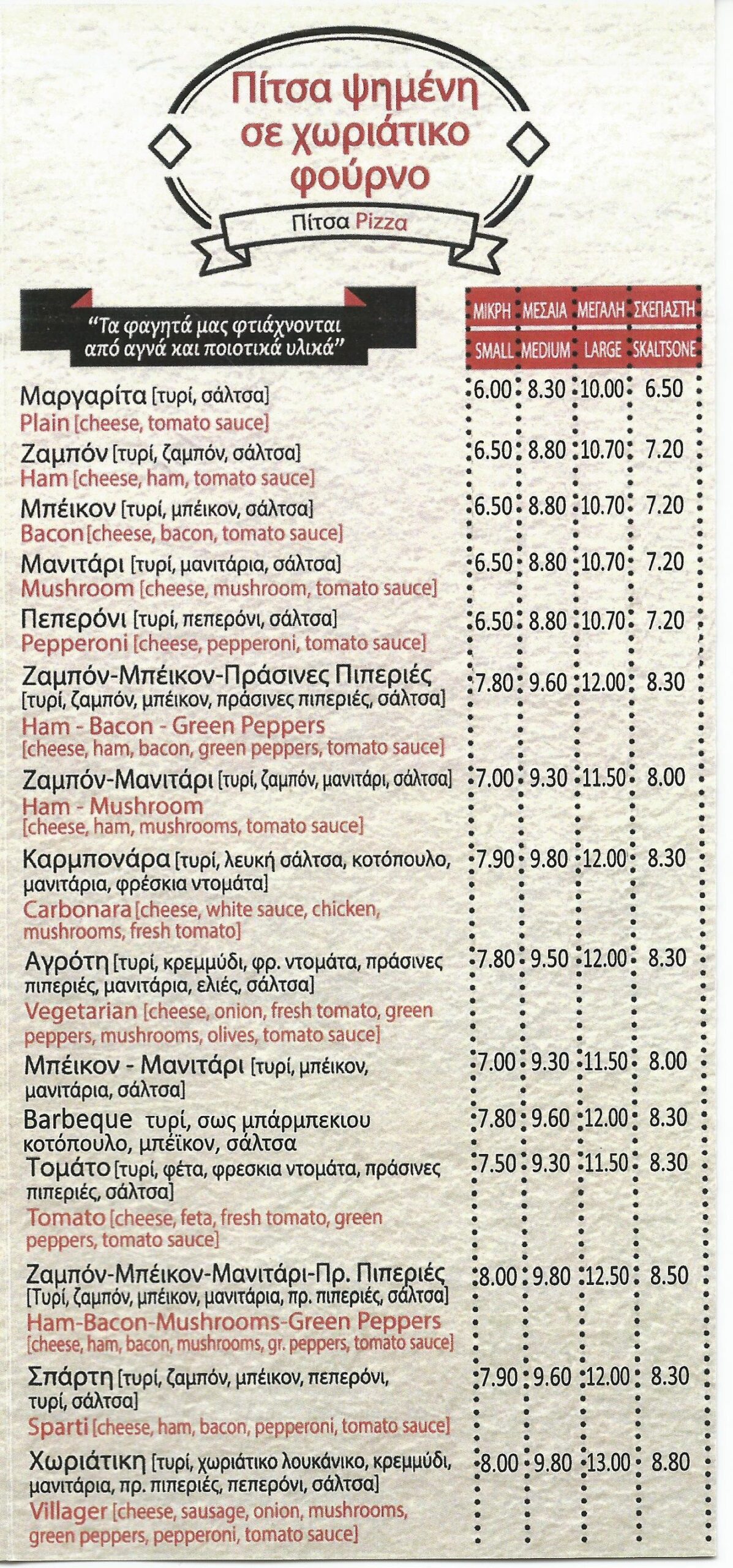 Πίτσα ψημένη σε χωριάτικο φούρνο

Πίτσα Pizza

"Τα φαγητά μας φτιάχνονται από αγνά και ποιοτικά υλικά"

| | ΜΙΚΡΗ SMALL | ΜΕΣΑΙΑ MEDIUM | ΜΕΓΑΛΗ LARGE | ΣΚΕΠΑΣΤΗ SKALTSONE |
|---|---|---|---|---|
| Μαργαρίτα [τυρί, σάλτσα] Plain [cheese, tomato sauce] | 6.00 | 8.30 | 10.00 | 6.50 |
| Ζαμπόν [τυρί, ζαμπόν, σάλτσα] Ham [cheese, ham, tomato sauce] | 6.50 | 8.80 | 10.70 | 7.20 |
| Μπέικον [τυρί, μπέικον, σάλτσα] Bacon [cheese, bacon, tomato sauce] | 6.50 | 8.80 | 10.70 | 7.20 |
| Μανιτάρι [τυρί, μανιτάρια, σάλτσα] Mushroom [cheese, mushroom, tomato sauce] | 6.50 | 8.80 | 10.70 | 7.20 |
| Πεπερόνι [τυρί, πεπερόνι, σάλτσα] Pepperoni [cheese, pepperoni, tomato sauce] | 6.50 | 8.80 | 10.70 | 7.20 |
| Ζαμπόν-Μπέικον-Πράσινες Πιπεριές [τυρί, ζαμπόν, μπέικον, πράσινες πιπεριές, σάλτσα] Ham - Bacon - Green Peppers [cheese, ham, bacon, green peppers, tomato sauce] | 7.80 | 9.60 | 12.00 | 8.30 |
| Ζαμπόν-Μανιτάρι [τυρί, ζαμπόν, μανιτάρι, σάλτσα] Ham - Mushroom [cheese, ham, mushrooms, tomato sauce] | 7.00 | 9.30 | 11.50 | 8.00 |
| Καρμπονάρα [τυρί, λευκή σάλτσα, κοτόπουλο, μανιτάρια, φρέσκια ντομάτα] Carbonara [cheese, white sauce, chicken, mushrooms, fresh tomato] | 7.90 | 9.80 | 12.00 | 8.30 |
| Αγρότη [τυρί, κρεμμύδι, φρ. ντομάτα, πράσινες πιπεριές, μανιτάρια, ελιές, σάλτσα] Vegetarian [cheese, onion, fresh tomato, green peppers, mushrooms, olives, tomato sauce] | 7.80 | 9.50 | 12.00 | 8.30 |
| Μπέικον - Μανιτάρι [τυρί, μπέικον, μανιτάρια, σάλτσα] | 7.00 | 9.30 | 11.50 | 8.00 |
| Barbeque τυρί, σως μπάρμπεκιου κοτόπουλο, μπέϊκον, σάλτσα | 7.80 | 9.60 | 12.00 | 8.30 |
| Τομάτο [τυρί, φέτα, φρεσκια ντομάτα, πράσινες πιπεριές, σάλτσα] Tomato [cheese, feta, fresh tomato, green peppers, tomato sauce] | 7.50 | 9.30 | 11.50 | 8.30 |
| Ζαμπόν-Μπέικον-Μανιτάρι-Πρ. Πιπεριές [Τυρί, ζαμπόν, μπέικον, μανιτάρια, πρ. πιπεριές, σάλτσα] Ham-Bacon-Mushrooms-Green Peppers [cheese, ham, bacon, mushrooms, gr. peppers, tomato sauce] | 8.00 | 9.80 | 12.50 | 8.50 |
| Σπάρτη [τυρί, ζαμπόν, μπέικον, πεπερόνι, τυρί, σάλτσα] Sparti [cheese, ham, bacon, pepperoni, tomato sauce] | 7.90 | 9.60 | 12.00 | 8.30 |
| Χωριάτικη [τυρί, χωριάτικο λουκάνικο, κρεμμύδι, μανιτάρια, πρ. πιπεριές, πεπερόνι, σάλτσα] Villager [cheese, sausage, onion, mushrooms, green peppers, pepperoni, tomato sauce] | 8.00 | 9.80 | 13.00 | 8.80 |